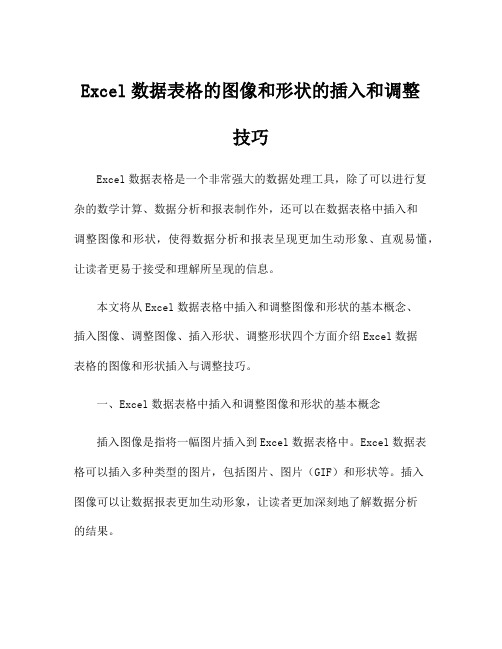 Excel 数据表格的图像和形状的插入和调整技巧

Excel 数据表格是一个非常强大的数据处理工具，除了可以进行复杂的数学计算、数据分析和报表制作外，还可以在数据表格中插入和调整图像和形状，使得数据分析和报表呈现更加生动形象、直观易懂，让读者更易于接受和理解所呈现的信息。

本文将从 Excel 数据表格中插入和调整图像和形状的基本概念、插入图像、调整图像、插入形状、调整形状四个方面介绍 Excel 数据表格的图像和形状插入与调整技巧。

一、Excel 数据表格中插入和调整图像和形状的基本概念

插入图像是指将一幅图片插入到 Excel 数据表格中。Excel 数据表格可以插入多种类型的图片，包括图片、图片（GIF）和形状等。插入图像可以让数据报表更加生动形象，让读者更加深刻地了解数据分析的结果。